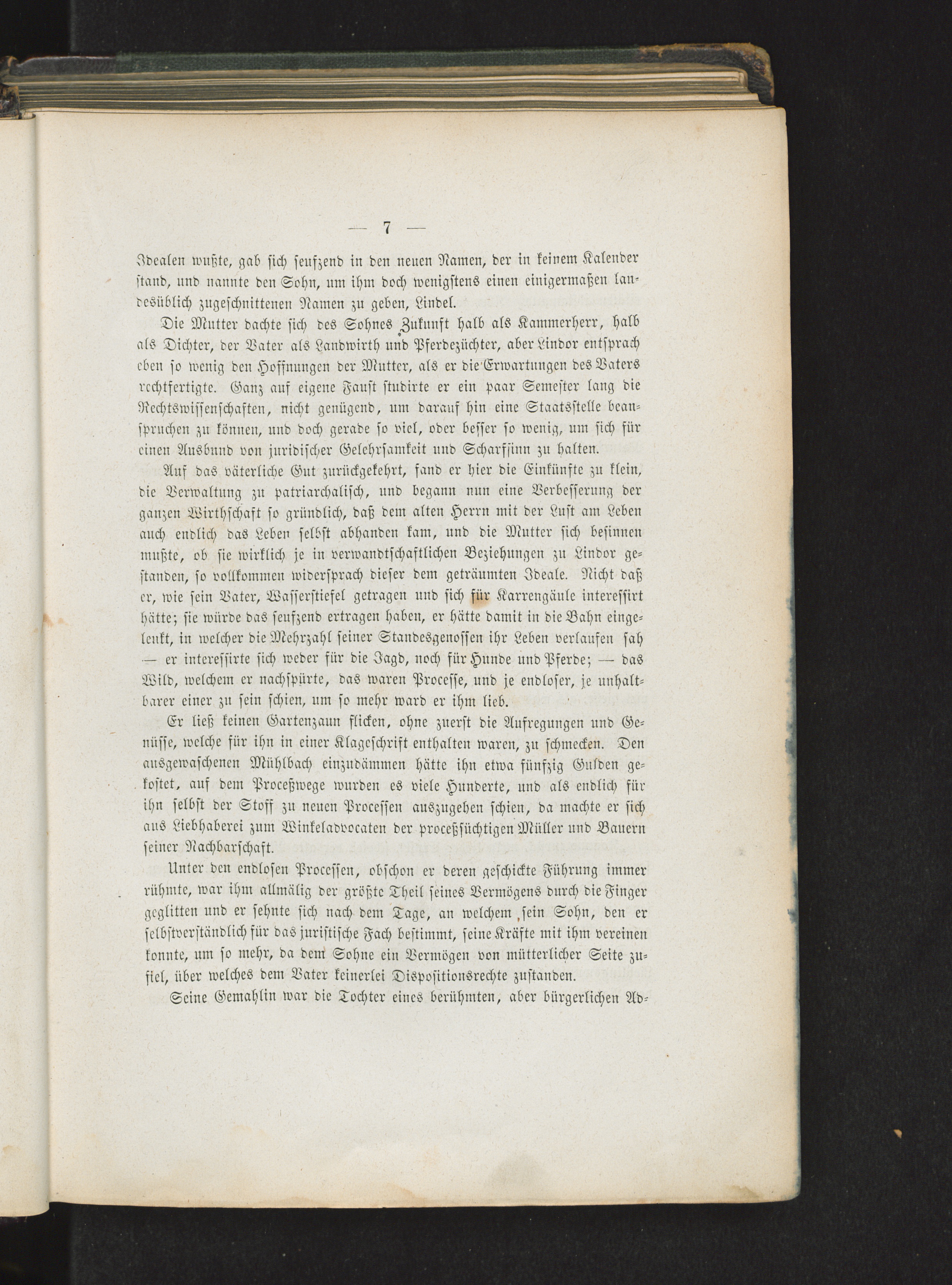 — 7 —

Idealen wußte, gab sich seufzend in den neuen Namen, der in keinem Kalender stand, und nannte den Sohn, um ihm doch wenigstens einen einigermaßen landesüblich zugeschnittenen Namen zu geben, Lindel.

Die Mutter dachte sich des Sohnes Zukunft halb als Kammerherr, halb als Dichter, der Vater als Landwirth und Pferdezüchter, aber Lindor entsprach eben so wenig den Hoffnungen der Mutter, als er die Erwartungen des Vaters rechtfertigte. Ganz auf eigene Faust studirte er ein paar Semester lang die Rechtswissenschaften, nicht genügend, um darauf hin eine Staatsstelle beanspruchen zu können, und doch gerade so viel, oder besser so wenig, um sich für einen Ausbund von juridischer Gelehrsamkeit und Scharfsinn zu halten.

Auf das väterliche Gut zurückgekehrt, fand er hier die Einkünfte zu klein, die Verwaltung zu patriarchalisch, und begann nun eine Verbesserung der ganzen Wirthschaft so gründlich, daß dem alten Herrn mit der Lust am Leben auch endlich das Leben selbst abhanden kam, und die Mutter sich besinnen mußte, ob sie wirklich je in verwandtschaftlichen Beziehungen zu Lindor gestanden, so vollkommen widersprach dieser dem geträumten Ideale. Nicht daß er, wie sein Vater, Wasserstiefel getragen und sich für Karrengäule interessirt hätte; sie würde das seufzend ertragen haben, er hätte damit in die Bahn eingelenkt, in welcher die Mehrzahl seiner Standesgenossen ihr Leben verlaufen sah — er interessirte sich weder für die Jagd, noch für Hunde und Pferde; — das Wild, welchem er nachspürte, das waren Processe, und je endloser, je unhaltbarer einer zu sein schien, um so mehr ward er ihm lieb.

Er ließ keinen Gartenzaun flicken, ohne zuerst die Aufregungen und Genüsse, welche für ihn in einer Klageschrift enthalten waren, zu schmecken. Den ausgewaschenen Mühlbach einzudämmen hätte ihn etwa fünfzig Gulden gekostet, auf dem Proceßwege wurden es viele Hunderte, und als endlich für ihn selbst der Stoff zu neuen Processen auszugehen schien, da machte er sich aus Liebhaberei zum Winkeladvocaten der proceßsüchtigen Müller und Bauern seiner Nachbarschaft.

Unter den endlosen Processen, obschon er deren geschickte Führung immer rühmte, war ihm allmälig der größte Theil seines Vermögens durch die Finger geglitten und er sehnte sich nach dem Tage, an welchem sein Sohn, den er selbstverständlich für das juristische Fach bestimmt, seine Kräfte mit ihm vereinen konnte, um so mehr, da dem Sohne ein Vermögen von mütterlicher Seite zufiel, über welches dem Vater keinerlei Dispositionsrechte zustanden.

Seine Gemahlin war die Tochter eines berühmten, aber bürgerlichen Ad-